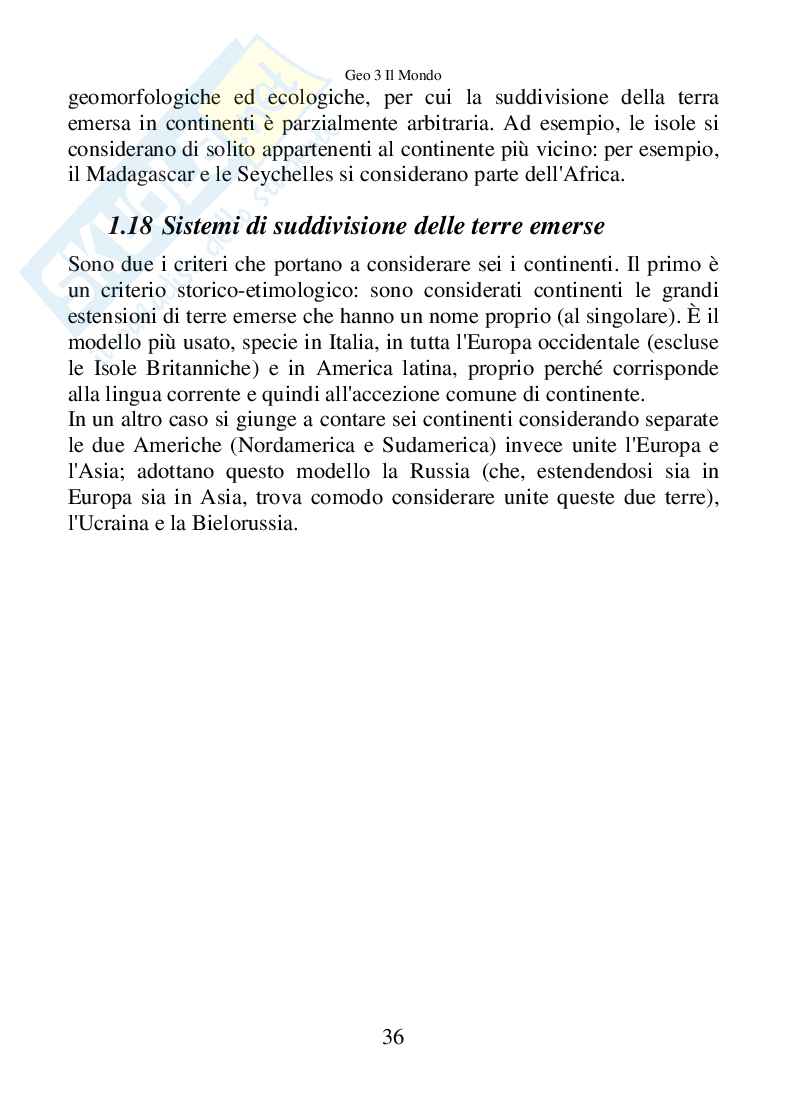 Geo 3 Il Mondo

geomorfologiche ed ecologiche, per cui la suddivisione della terra emersa in continenti è parzialmente arbitraria. Ad esempio, le isole si considerano di solito appartenenti al continente più vicino: per esempio, il Madagascar e le Seychelles si considerano parte dell'Africa.

1.18 Sistemi di suddivisione delle terre emerse

Sono due i criteri che portano a considerare sei i continenti. Il primo è un criterio storico-etimologico: sono considerati continenti le grandi estensioni di terre emerse che hanno un nome proprio (al singolare). È il modello più usato, specie in Italia, in tutta l'Europa occidentale (escluse le Isole Britanniche) e in America latina, proprio perché corrisponde alla lingua corrente e quindi all'accezione comune di continente.
In un altro caso si giunge a contare sei continenti considerando separate le due Americhe (Nordamerica e Sudamerica) invece unite l'Europa e l'Asia; adottano questo modello la Russia (che, estendendosi sia in Europa sia in Asia, trova comodo considerare unite queste due terre), l'Ucraina e la Bielorussia.

36